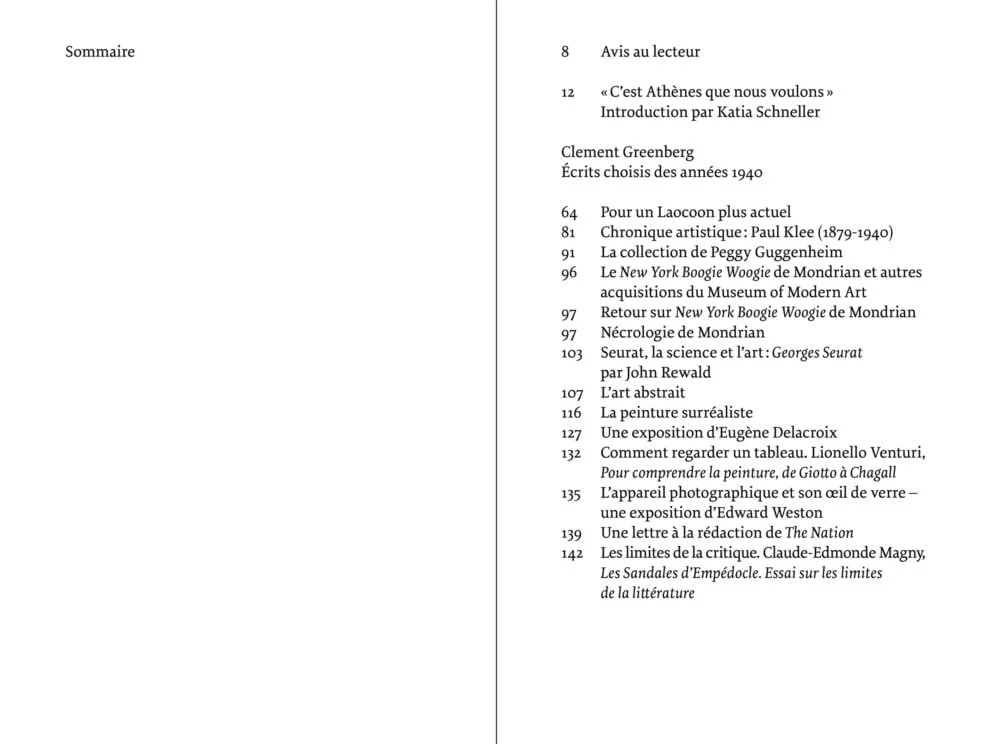 Sommaire

8 Avis au lecteur

12 « C'est Athènes que nous voulons »
Introduction par Katia Schneller

Clement Greenberg
Écrits choisis des années 1940

64 Pour un Laocoon plus actuel
81 Chronique artistique : Paul Klee (1879-1940)
91 La collection de Peggy Guggenheim
96 Le New York Boogie Woogie de Mondrian et autres acquisitions du Museum of Modern Art
97 Retour sur New York Boogie Woogie de Mondrian
97 Nécrologie de Mondrian
103 Seurat, la science et l'art : Georges Seurat par John Rewald
107 L'art abstrait
116 La peinture surréaliste
127 Une exposition d'Eugène Delacroix
132 Comment regarder un tableau. Lionello Venturi, Pour comprendre la peinture, de Giotto à Chagall
135 L'appareil photographique et son œil de verre – une exposition d'Edward Weston
139 Une lettre à la rédaction de The Nation
142 Les limites de la critique. Claude-Edmonde Magny, Les Sandales d'Empédocle. Essai sur les limites de la littérature